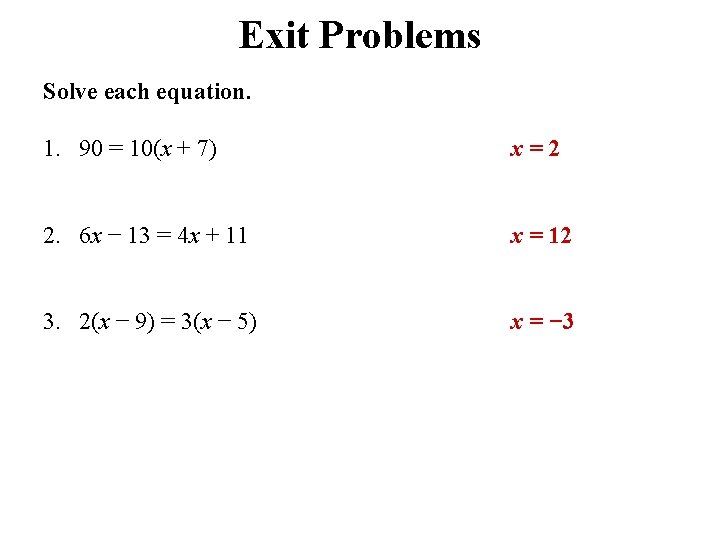 Exit Problems

Solve each equation.

1. $90 = 10(x + 7)$ $x = 2$

2. $6x - 13 = 4x + 11$ $x = 12$

3. $2(x - 9) = 3(x - 5)$ $x = -3$